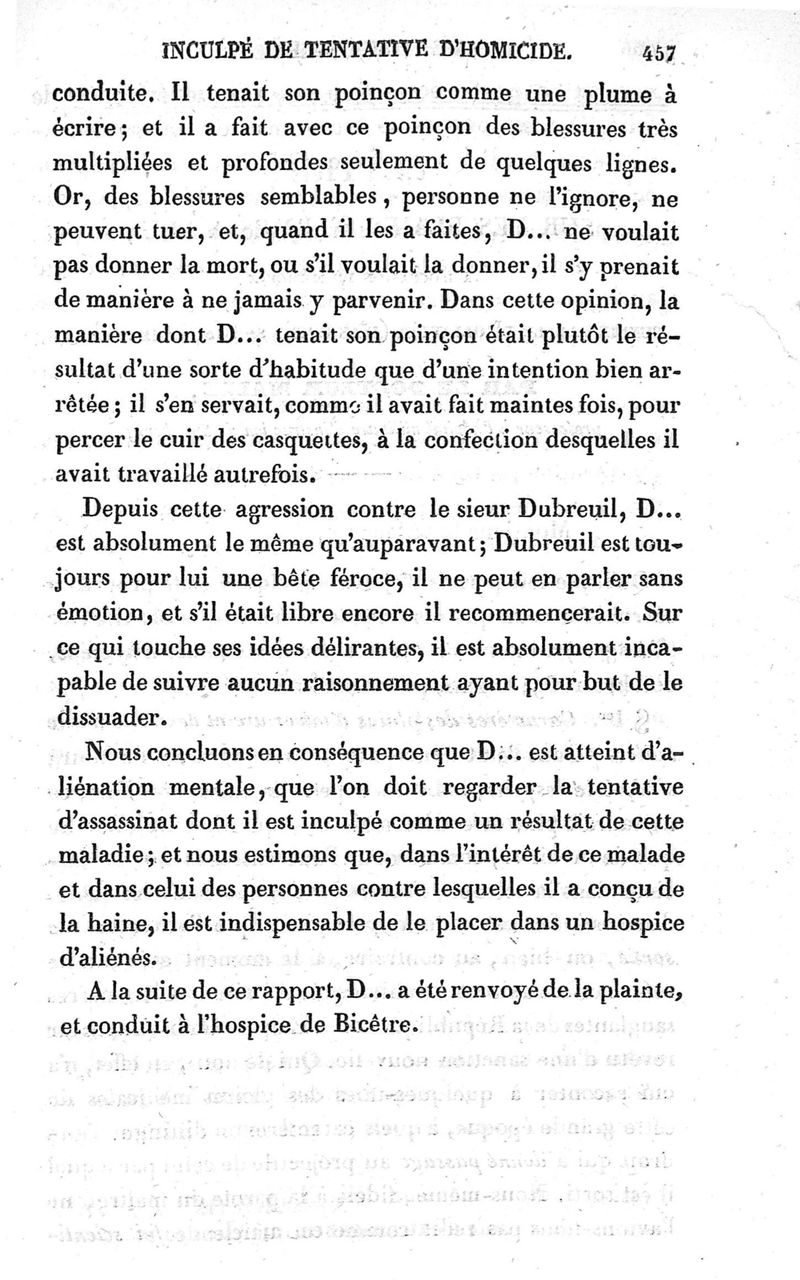 INCULPÉ DE TENTATIVE D'HOMICIDE. 457

conduite. Il tenait son poinçon comme une plume à écrire; et il a fait avec ce poinçon des blessures très multipliées et profondes seulement de quelques lignes. Or, des blessures semblables, personne ne l'ignore, ne peuvent tuer, et, quand il les a faites, D... ne voulait pas donner la mort, ou s'il voulait la donner, il s'y prenait de manière à ne jamais y parvenir. Dans cette opinion, la manière dont D... tenait son poinçon était plutôt le résultat d'une sorte d'habitude que d'une intention bien arrêtée; il s'en servait, comme il avait fait maintes fois, pour percer le cuir des casquettes, à la confection desquelles il avait travaillé autrefois.

Depuis cette agression contre le sieur Dubreuil, D... est absolument le même qu'auparavant; Dubreuil est toujours pour lui une bête féroce, il ne peut en parler sans émotion, et s'il était libre encore il recommencerait. Sur ce qui touche ses idées délirantes, il est absolument incapable de suivre aucun raisonnement ayant pour but de le dissuader.

Nous concluons en conséquence que D... est atteint d'aliénation mentale, que l'on doit regarder la tentative d'assassinat dont il est inculpé comme un résultat de cette maladie; et nous estimons que, dans l'intérêt de ce malade et dans celui des personnes contre lesquelles il a conçu de la haine, il est indispensable de le placer dans un hospice d'aliénés.

A la suite de ce rapport, D... a été renvoyé de la plainte, et conduit à l'hospice de Bicêtre.